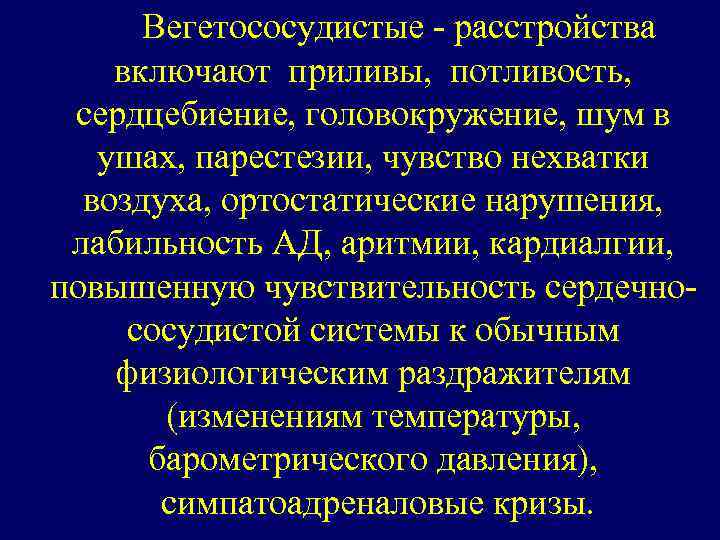 Вегетососудистые - расстройства включают приливы, потливость, сердцебиение, головокружение, шум в ушах, парестезии, чувство нехватки воздуха, ортостатические нарушения, лабильность АД, аритмии, кардиалгии, повышенную чувствительность сердечно-сосудистой системы к обычным физиологическим раздражителям (изменениям температуры, барометрического давления), симпатоадреналовые кризы.